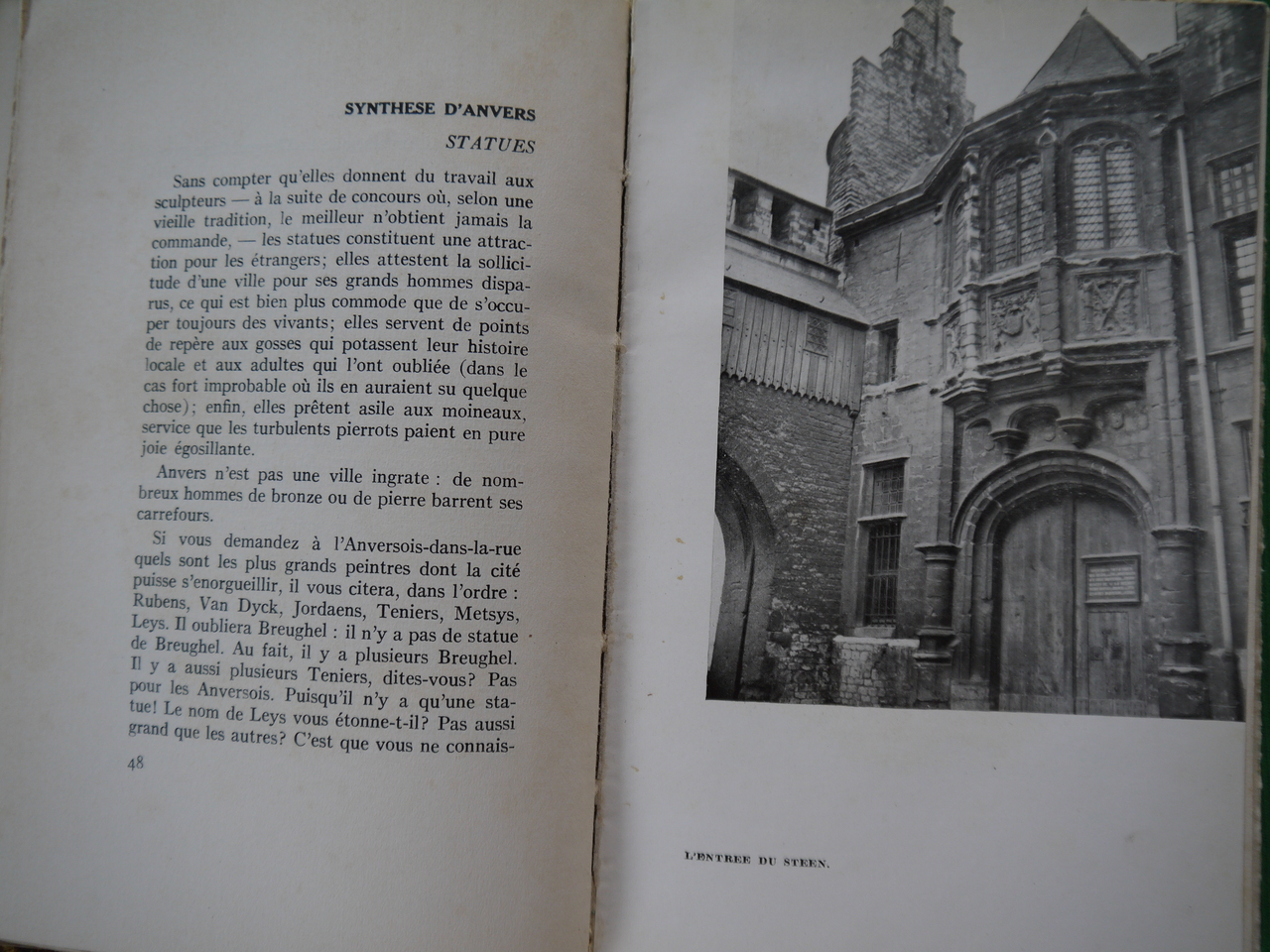 SYNTHESE D'ANVERS

STATUES

Sans compter qu'elles donnent du travail aux sculpteurs — à la suite de concours où, selon une vieille tradition, le meilleur n'obtient jamais la commande, — les statues constituent une attraction pour les étrangers; elles attestent la sollicitude d'une ville pour ses grands hommes disparus, ce qui est bien plus commode que de s'occuper toujours des vivants; elles servent de points de repère aux gosses qui potassent leur histoire locale et aux adultes qui l'ont oubliée (dans le cas fort improbable où ils en auraient su quelque chose); enfin, elles prêtent asile aux moineaux, service que les turbulents pierrots paient en pure joie égosillante.

Anvers n'est pas une ville ingrate : de nombreux hommes de bronze ou de pierre barrent ses carrefours.

Si vous demandez à l'Anversois-dans-la-rue quels sont les plus grands peintres dont la cité puisse s'enorgueillir, il vous citera, dans l'ordre : Rubens, Van Dyck, Jordaens, Teniers, Metsys, Leys. Il oubliera Breughel : il n'y a pas de statue de Breughel. Au fait, il y a plusieurs Breughel. Il y a aussi plusieurs Teniers, dites-vous? Pas pour les Anversois. Puisqu'il n'y a qu'une statue! Le nom de Leys vous étonne-t-il? Pas aussi grand que les autres? C'est que vous ne connais-

48

L'ENTREE DU STEEN.